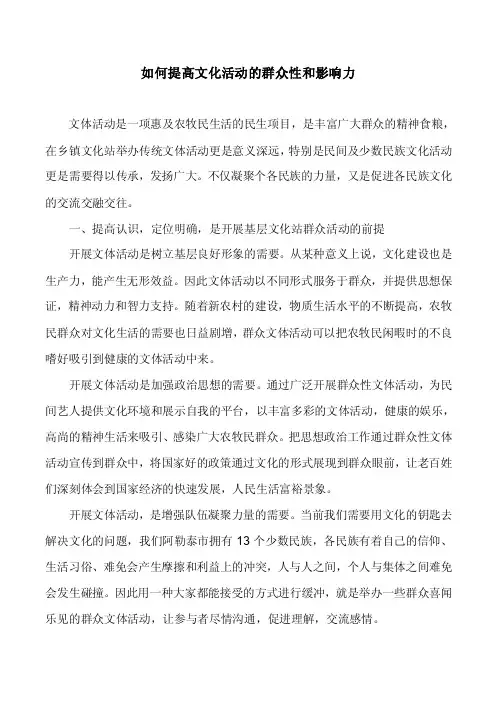 如何提高文化活动的群众性和影响力

文体活动是一项惠及农牧民生活的民生项目，是丰富广大群众的精神食粮，在乡镇文化站举办传统文体活动更是意义深远，特别是民间及少数民族文化活动更是需要得以传承，发扬广大。不仅凝聚个各民族的力量，又是促进各民族文化的交流交融交往。

一、提高认识，定位明确，是开展基层文化站群众活动的前提

开展文体活动是树立基层良好形象的需要。从某种意义上说，文化建设也是生产力，能产生无形效益。因此文体活动以不同形式服务于群众，并提供思想保证，精神动力和智力支持。随着新农村的建设，物质生活水平的不断提高，农牧民群众对文化生活的需要也日益剧增，群众文体活动可以把农牧民闲暇时的不良嗜好吸引到健康的文体活动中来。

开展文体活动是加强政治思想的需要。通过广泛开展群众性文体活动，为民间艺人提供文化环境和展示自我的平台，以丰富多彩的文体活动，健康的娱乐，高尚的精神生活来吸引、感染广大农牧民群众。把思想政治工作通过群众性文体活动宣传到群众中，将国家好的政策通过文化的形式展现到群众眼前，让老百姓们深刻体会到国家经济的快速发展，人民生活富裕景象。

开展文体活动，是增强队伍凝聚力量的需要。当前我们需要用文化的钥匙去解决文化的问题，我们阿勒泰市拥有 13 个少数民族，各民族有着自己的信仰、生活习俗、难免会产生摩擦和利益上的冲突，人与人之间，个人与集体之间难免会发生碰撞。因此用一种大家都能接受的方式进行缓冲，就是举办一些群众喜闻乐见的群众文体活动，让参与者尽情沟通，促进理解，交流感情。